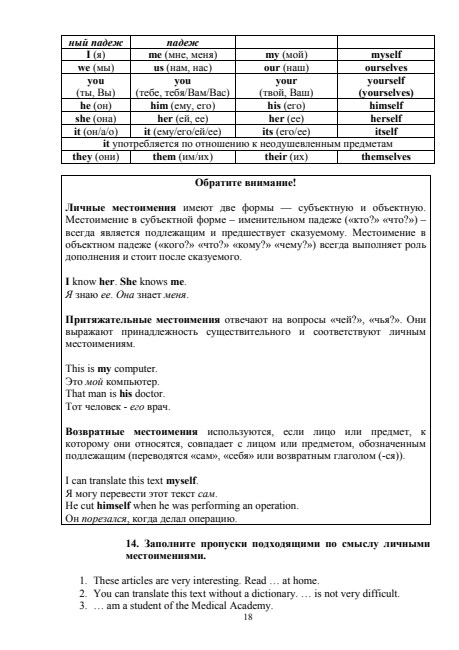 | ный падеж | падеж | | |
|---|---|---|---|
| I (я) | me (мне, меня) | my (мой) | myself |
| we (мы) | us (нам, нас) | our (наш) | ourselves |
| you (ты, Вы) | you (тебе, тебя/Вам/Вас) | your (твой, Ваш) | yourself (yourselves) |
| he (он) | him (ему, его) | his (его) | himself |
| she (она) | her (ей, ее) | her (ее) | herself |
| it (он/а/о) | it (ему/его/ей/ее) | its (его/ее) | itself |
| it употребляется по отношению к неодушевленным предметам | | | |
| they (они) | them (им/их) | their (их) | themselves |

Обратите внимание!

Личные местоимения имеют две формы — субъектную и объектную. Местоимение в субъектной форме – именительном падеже («кто?» «что?») – всегда является подлежащим и предшествует сказуемому. Местоимение в объектном падеже («кого?» «что?» «кому?» «чему?») всегда выполняет роль дополнения и стоит после сказуемого.

I know her. She knows me.
Я знаю ее. Она знает меня.

Притяжательные местоимения отвечают на вопросы «чей?», «чья?». Они выражают принадлежность существительного и соответствуют личным местоимениям.

This is my computer.
Это мой компьютер.
That man is his doctor.
Тот человек - его врач.

Возвратные местоимения используются, если лицо или предмет, к которому они относятся, совпадает с лицом или предметом, обозначенным подлежащим (переводятся «сам», «себя» или возвратным глаголом (-ся)).

I can translate this text myself.
Я могу перевести этот текст сам.
He cut himself when he was performing an operation.
Он порезался, когда делал операцию.

14. Заполните пропуски подходящими по смыслу личными местоимениями.

1. These articles are very interesting. Read … at home.
2. You can translate this text without a dictionary. … is not very difficult.
3. … am a student of the Medical Academy.

18